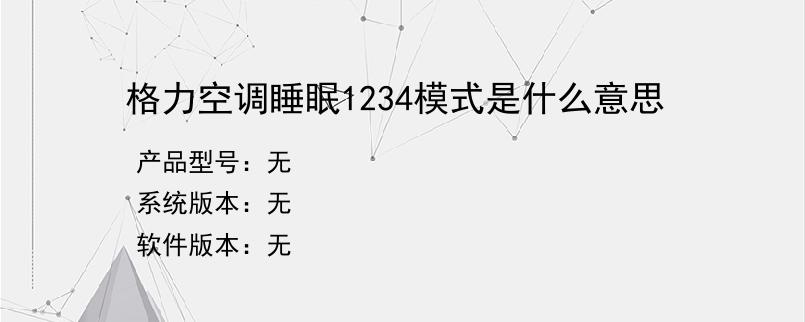 格力空调睡眠1234模式是什么意思

产品型号：无
系统版本：无
软件版本：无